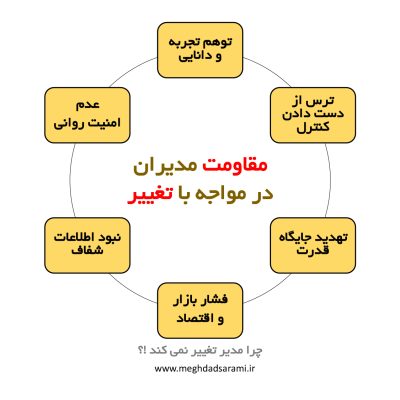 توهم تجربه
و دانایی

ترس از
دست دادن
کنترل

تهدید جایگاه
قدرت

فشار بازار
و اقتصاد

نبود اطلاعات
شفاف

عدم
امنیت روانی

مقاومت مدیران
در مواجه با تغییر

چرا مدیر تغییر نمی کند !؟

www.meghdadsarami.ir